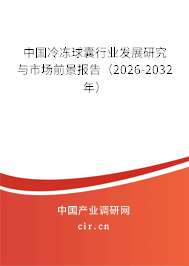 中国冷冻球囊行业发展研究与市场前景报告（2026-2032年）

中国产业调研网

cir.cn